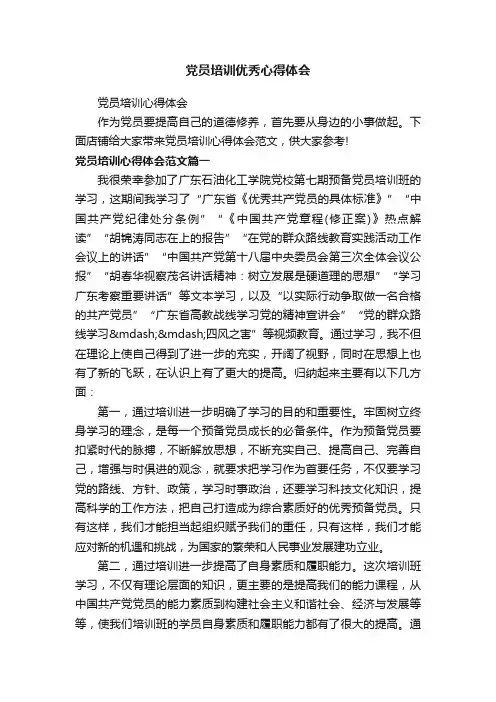 党员培训优秀心得体会

党员培训心得体会

作为党员要提高自己的道德修养，首先要从身边的小事做起。下面店铺给大家带来党员培训心得体会范文，供大家参考!

党员培训心得体会范文篇一

我很荣幸参加了广东石油化工学院党校第七期预备党员培训班的学习，这期间我学习了“广东省《优秀共产党员的具体标准》”“中国共产党纪律处分条例”“《中国共产党章程(修正案)》热点解读”“胡锦涛同志在上的报告”“在党的群众路线教育实践活动工作会议上的讲话”“中国共产党第十八届中央委员会第三次全体会议公报”“胡春华视察茂名讲话精神：树立发展是硬道理的思想”“学习广东考察重要讲话”等文本学习，以及“以实际行动争取做一名合格的共产党员”“广东省高教战线学习党的精神宣讲会”“党的群众路线学习&mdash;&mdash;四风之害”等视频教育。通过学习，我不但在理论上使自己得到了进一步的充实，开阔了视野，同时在思想上也有了新的飞跃，在认识上有了更大的提高。归纳起来主要有以下几方面：

第一，通过培训进一步明确了学习的目的和重要性。牢固树立终身学习的理念，是每一个预备党员成长的必备条件。作为预备党员要扣紧时代的脉搏，不断解放思想，不断充实自己、提高自己、完善自己，增强与时俱进的观念，就要求把学习作为首要任务，不仅要学习党的路线、方针、政策，学习时事政治，还要学习科技文化知识，提高科学的工作方法，把自己打造成为综合素质好的优秀预备党员。只有这样，我们才能担当起组织赋予我们的重任，只有这样，我们才能应对新的机遇和挑战，为国家的繁荣和人民事业发展建功立业。

第二，通过培训进一步提高了自身素质和履职能力。这次培训班学习，不仅有理论层面的知识，更主要的是提高我们的能力课程，从中国共产党党员的能力素质到构建社会主义和谐社会、经济与发展等等，使我们培训班的学员自身素质和履职能力都有了很大的提高。通